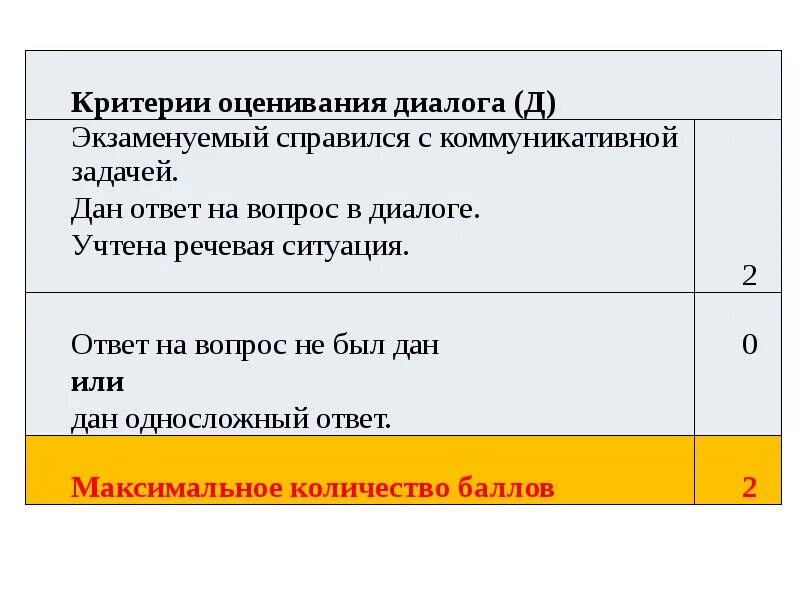 | Критерии оценивания диалога (Д) | |
|---|---|
| Экзаменуемый справился с коммуникативной задачей. Дан ответ на вопрос в диалоге. Учтена речевая ситуация. | 2 |
| Ответ на вопрос не был дан или дан односложный ответ. | 0 |
| Максимальное количество баллов | 2 |